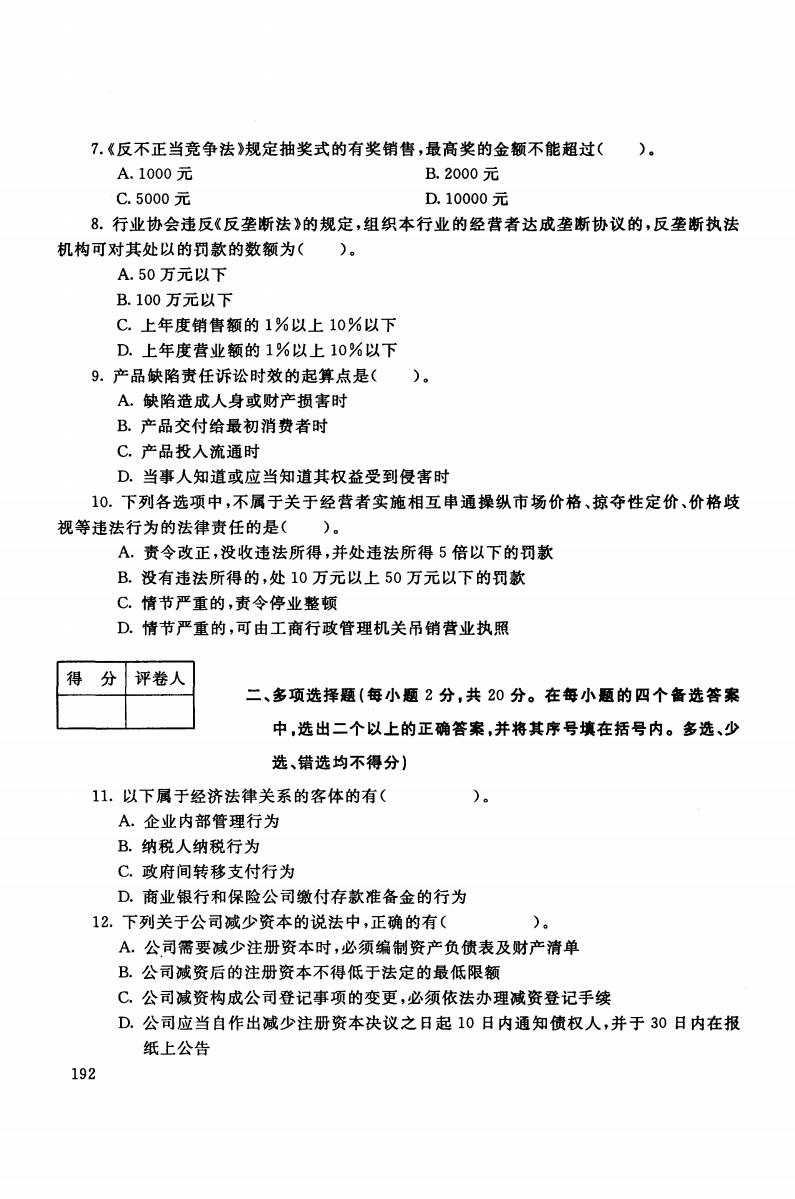 7.《反不正当竞争法》规定抽奖式的有奖销售，最高奖的金额不能超过（　　）。

A. 1000 元
B. 2000 元
C. 5000 元
D. 10000 元

8. 行业协会违反《反垄断法》的规定，组织本行业的经营者达成垄断协议的，反垄断执法机构可对其处以的罚款的数额为（　　）。

A. 50 万元以下
B. 100 万元以下
C. 上年度销售额的 1%以上 10%以下
D. 上年度营业额的 1%以上 10%以下

9. 产品缺陷责任诉讼时效的起算点是（　　）。

A. 缺陷造成人身或财产损害时
B. 产品交付给最初消费者时
C. 产品投入流通时
D. 当事人知道或应当知道其权益受到侵害时

10. 下列各选项中，不属于关于经营者实施相互串通操纵市场价格、掠夺性定价、价格歧视等违法行为的法律责任的是（　　）。

A. 责令改正，没收违法所得，并处违法所得 5 倍以下的罚款
B. 没有违法所得的，处 10 万元以上 50 万元以下的罚款
C. 情节严重的，责令停业整顿
D. 情节严重的，可由工商行政管理机关吊销营业执照

| 得　分 | 评卷人 |
|---|---|
| | |

二、多项选择题（每小题 2 分，共 20 分。在每小题的四个备选答案中，选出二个以上的正确答案，并将其序号填在括号内。多选、少选、错选均不得分）

11. 以下属于经济法律关系的客体的有（　　　　）。

A. 企业内部管理行为
B. 纳税人纳税行为
C. 政府间转移支付行为
D. 商业银行和保险公司缴付存款准备金的行为

12. 下列关于公司减少资本的说法中，正确的有（　　　　）。

A. 公司需要减少注册资本时，必须编制资产负债表及财产清单
B. 公司减资后的注册资本不得低于法定的最低限额
C. 公司减资构成公司登记事项的变更，必须依法办理减资登记手续
D. 公司应当自作出减少注册资本决议之日起 10 日内通知债权人，并于 30 日内在报纸上公告

192